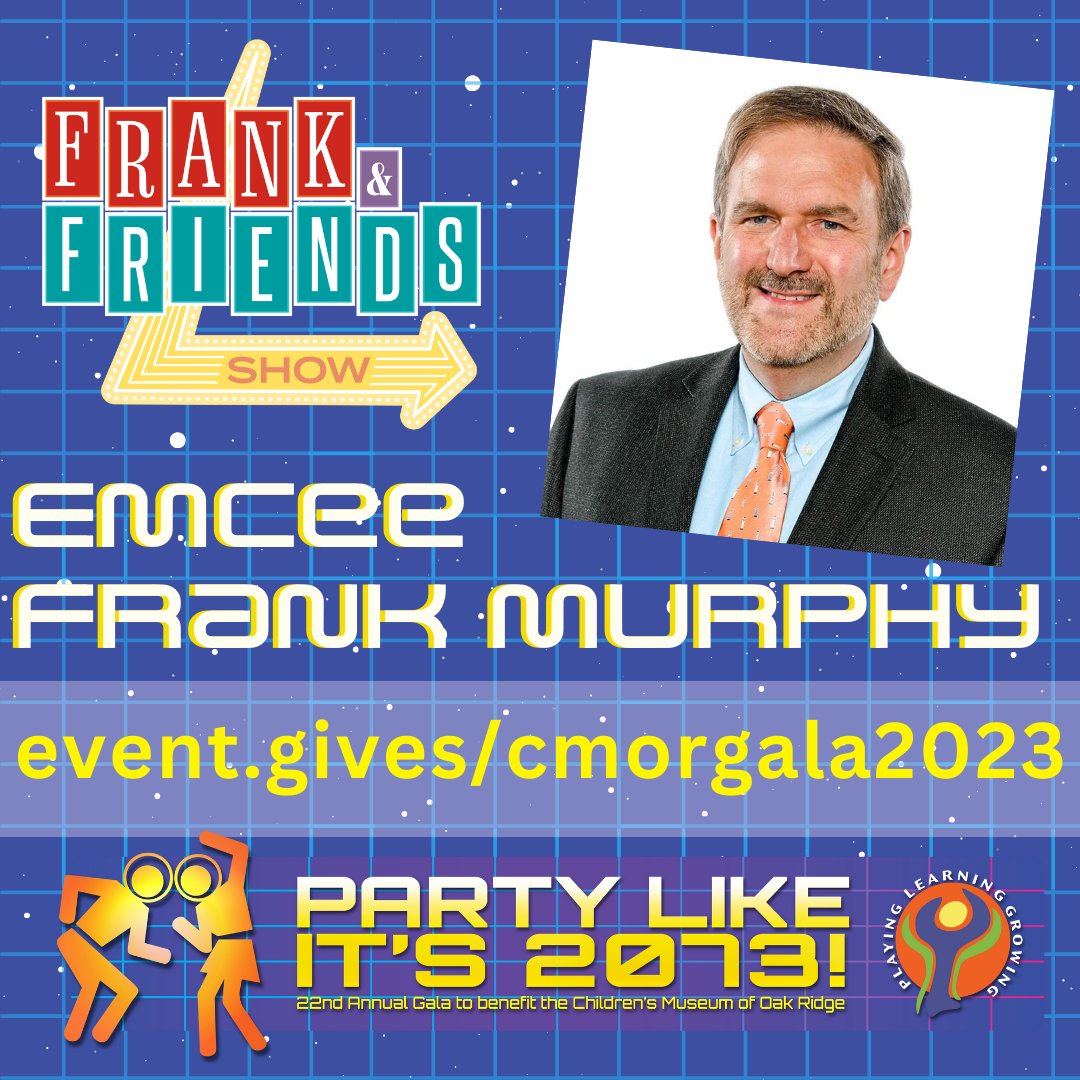 FRANK & FRIENDS SHOW

EMCEE FRANK MURPHY

event.gives/cmorgala2023

PARTY LIKE IT'S 2073!
22nd Annual Gala to benefit the Children's Museum of Oak Ridge

PLAYING LEARNING GROWING